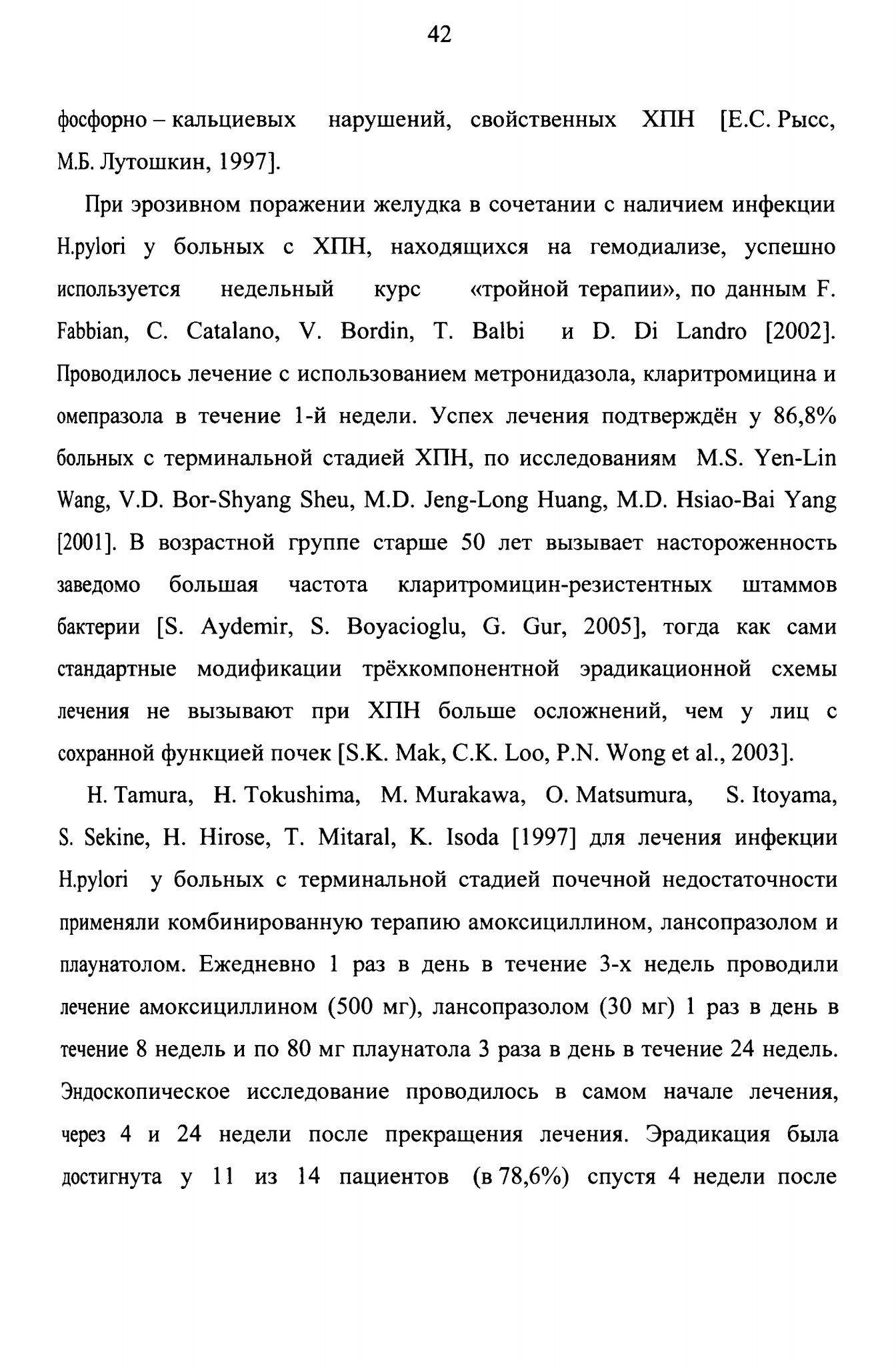 42

фосфорно – кальциевых нарушений, свойственных ХПН [Е.С. Рысс, М.Б. Лутошкин, 1997].

При эрозивном поражении желудка в сочетании с наличием инфекции H.pylori у больных с ХПН, находящихся на гемодиализе, успешно используется недельный курс «тройной терапии», по данным F. Fabbian, C. Catalano, V. Bordin, T. Balbi и D. Di Landro [2002]. Проводилось лечение с использованием метронидазола, кларитромицина и омепразола в течение 1-й недели. Успех лечения подтверждён у 86,8% больных с терминальной стадией ХПН, по исследованиям M.S. Yen-Lin Wang, V.D. Bor-Shyang Sheu, M.D. Jeng-Long Huang, M.D. Hsiao-Bai Yang [2001]. В возрастной группе старше 50 лет вызывает настороженность заведомо большая частота кларитромицин-резистентных штаммов бактерии [S. Aydemir, S. Boyacioglu, G. Gur, 2005], тогда как сами стандартные модификации трёхкомпонентной эрадикационной схемы лечения не вызывают при ХПН больше осложнений, чем у лиц с сохранной функцией почек [S.K. Mak, C.K. Loo, P.N. Wong et al., 2003].

H. Tamura, H. Tokushima, M. Murakawa, O. Matsumura, S. Itoyama, S. Sekine, H. Hirose, T. Mitaral, K. Isoda [1997] для лечения инфекции H.pylori у больных с терминальной стадией почечной недостаточности применяли комбинированную терапию амоксициллином, лансопразолом и плаунатолом. Ежедневно 1 раз в день в течение 3-х недель проводили лечение амоксициллином (500 мг), лансопразолом (30 мг) 1 раз в день в течение 8 недель и по 80 мг плаунатола 3 раза в день в течение 24 недель. Эндоскопическое исследование проводилось в самом начале лечения, через 4 и 24 недели после прекращения лечения. Эрадикация была достигнута у 11 из 14 пациентов (в 78,6%) спустя 4 недели после